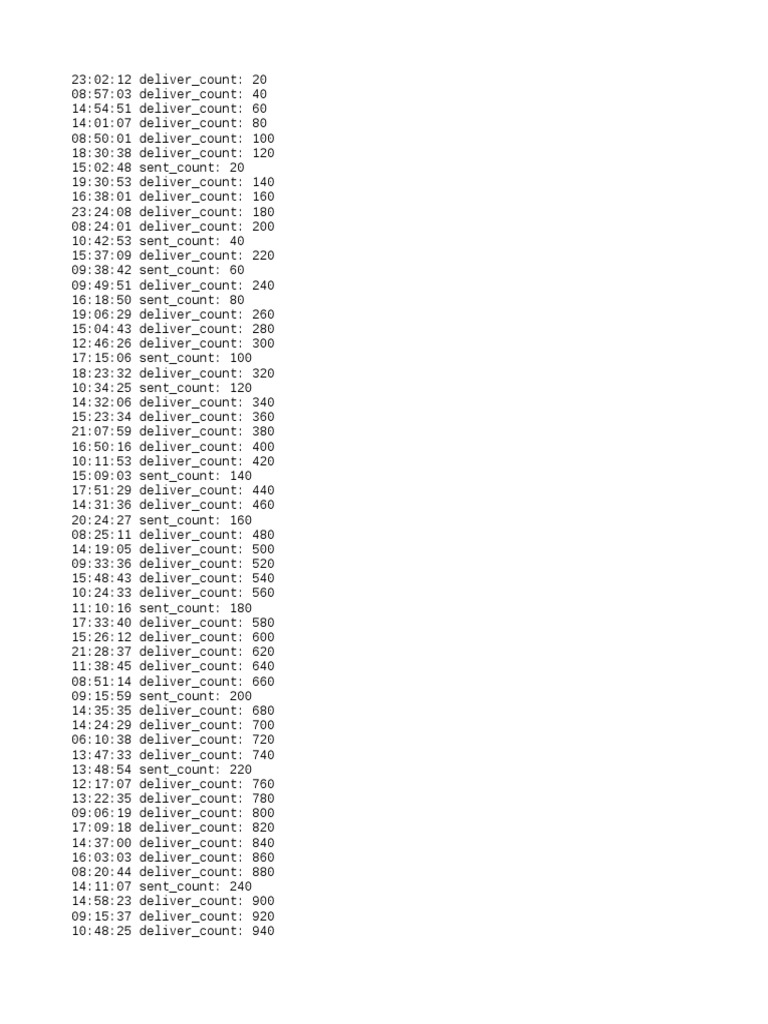 23:02:12 deliver_count: 20
08:57:03 deliver_count: 40
14:54:51 deliver_count: 60
14:01:07 deliver_count: 80
08:50:01 deliver_count: 100
18:30:38 deliver_count: 120
15:02:48 sent_count: 20
19:30:53 deliver_count: 140
16:38:01 deliver_count: 160
23:24:08 deliver_count: 180
08:24:01 deliver_count: 200
10:42:53 sent_count: 40
15:37:09 deliver_count: 220
09:38:42 sent_count: 60
09:49:51 deliver_count: 240
16:18:50 sent_count: 80
19:06:29 deliver_count: 260
15:04:43 deliver_count: 280
12:46:26 deliver_count: 300
17:15:06 sent_count: 100
18:23:32 deliver_count: 320
10:34:25 sent_count: 120
14:32:06 deliver_count: 340
15:23:34 deliver_count: 360
21:07:59 deliver_count: 380
16:50:16 deliver_count: 400
10:11:53 deliver_count: 420
15:09:03 sent_count: 140
17:51:29 deliver_count: 440
14:31:36 deliver_count: 460
20:24:27 sent_count: 160
08:25:11 deliver_count: 480
14:19:05 deliver_count: 500
09:33:36 deliver_count: 520
15:48:43 deliver_count: 540
10:24:33 deliver_count: 560
11:10:16 sent_count: 180
17:33:40 deliver_count: 580
15:26:12 deliver_count: 600
21:28:37 deliver_count: 620
11:38:45 deliver_count: 640
08:51:14 deliver_count: 660
09:15:59 sent_count: 200
14:35:35 deliver_count: 680
14:24:29 deliver_count: 700
06:10:38 deliver_count: 720
13:47:33 deliver_count: 740
13:48:54 sent_count: 220
12:17:07 deliver_count: 760
13:22:35 deliver_count: 780
09:06:19 deliver_count: 800
17:09:18 deliver_count: 820
14:37:00 deliver_count: 840
16:03:03 deliver_count: 860
08:20:44 deliver_count: 880
14:11:07 sent_count: 240
14:58:23 deliver_count: 900
09:15:37 deliver_count: 920
10:48:25 deliver_count: 940